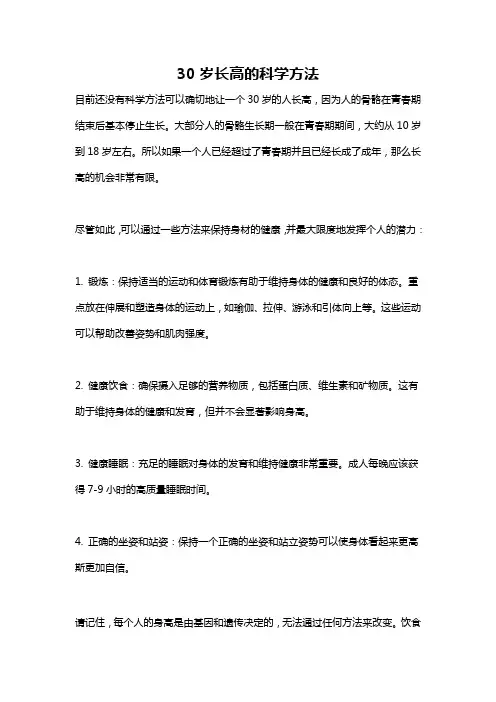 30 岁长高的科学方法

目前还没有科学方法可以确切地让一个 30 岁的人长高，因为人的骨骼在青春期结束后基本停止生长。大部分人的骨骼生长期一般在青春期期间，大约从 10 岁到 18 岁左右。所以如果一个人已经超过了青春期并且已经长成了成年，那么长高的机会非常有限。

尽管如此，可以通过一些方法来保持身材的健康，并最大限度地发挥个人的潜力：

1. 锻炼：保持适当的运动和体育锻炼有助于维持身体的健康和良好的体态。重点放在伸展和塑造身体的运动上，如瑜伽、拉伸、游泳和引体向上等。这些运动可以帮助改善姿势和肌肉强度。

2. 健康饮食：确保摄入足够的营养物质，包括蛋白质、维生素和矿物质。这有助于维持身体的健康和发育，但并不会显著影响身高。

3. 健康睡眠：充足的睡眠对身体的发育和维持健康非常重要。成人每晚应该获得 7-9 小时的高质量睡眠时间。

4. 正确的坐姿和站姿：保持一个正确的坐姿和站立姿势可以使身体看起来更高斯更加自信。

请记住，每个人的身高是由基因和遗传决定的，无法通过任何方法来改变。饮食